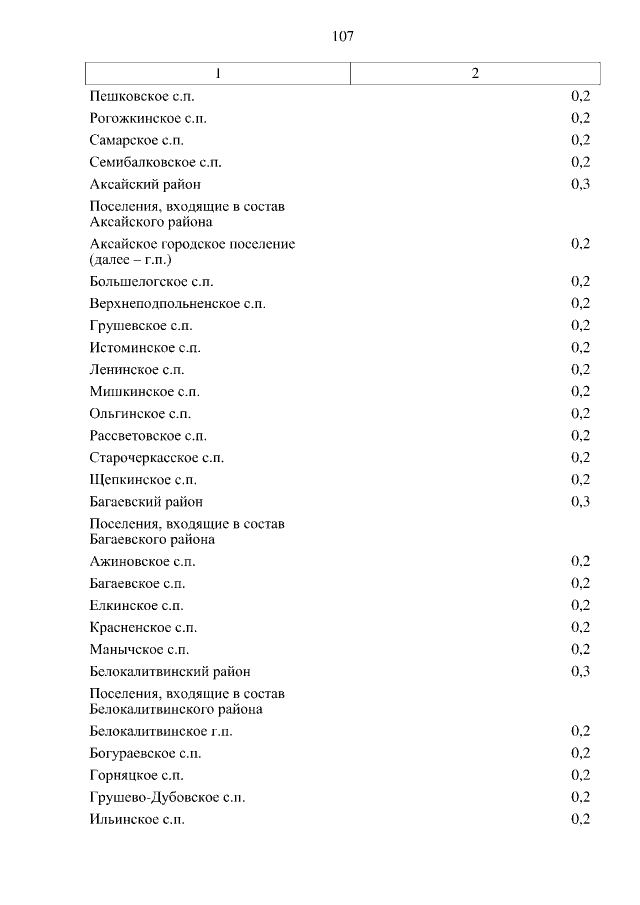 107

| 1 | 2 |
|---|---|
| Пешковское с.п. | 0,2 |
| Рогожкинское с.п. | 0,2 |
| Самарское с.п. | 0,2 |
| Семибалковское с.п. | 0,2 |
| Аксайский район | 0,3 |
| Поселения, входящие в состав Аксайского района | |
| Аксайское городское поселение (далее – г.п.) | 0,2 |
| Большелогское с.п. | 0,2 |
| Верхнеподпольненское с.п. | 0,2 |
| Грушевское с.п. | 0,2 |
| Истоминское с.п. | 0,2 |
| Ленинское с.п. | 0,2 |
| Мишкинское с.п. | 0,2 |
| Ольгинское с.п. | 0,2 |
| Рассветовское с.п. | 0,2 |
| Старочеркасское с.п. | 0,2 |
| Щепкинское с.п. | 0,2 |
| Багаевский район | 0,3 |
| Поселения, входящие в состав Багаевского района | |
| Ажиновское с.п. | 0,2 |
| Багаевское с.п. | 0,2 |
| Елкинское с.п. | 0,2 |
| Красненское с.п. | 0,2 |
| Манычское с.п. | 0,2 |
| Белокалитвинский район | 0,3 |
| Поселения, входящие в состав Белокалитвинского района | |
| Белокалитвинское г.п. | 0,2 |
| Богураевское с.п. | 0,2 |
| Горняцкое с.п. | 0,2 |
| Грушево-Дубовское с.п. | 0,2 |
| Ильинское с.п. | 0,2 |